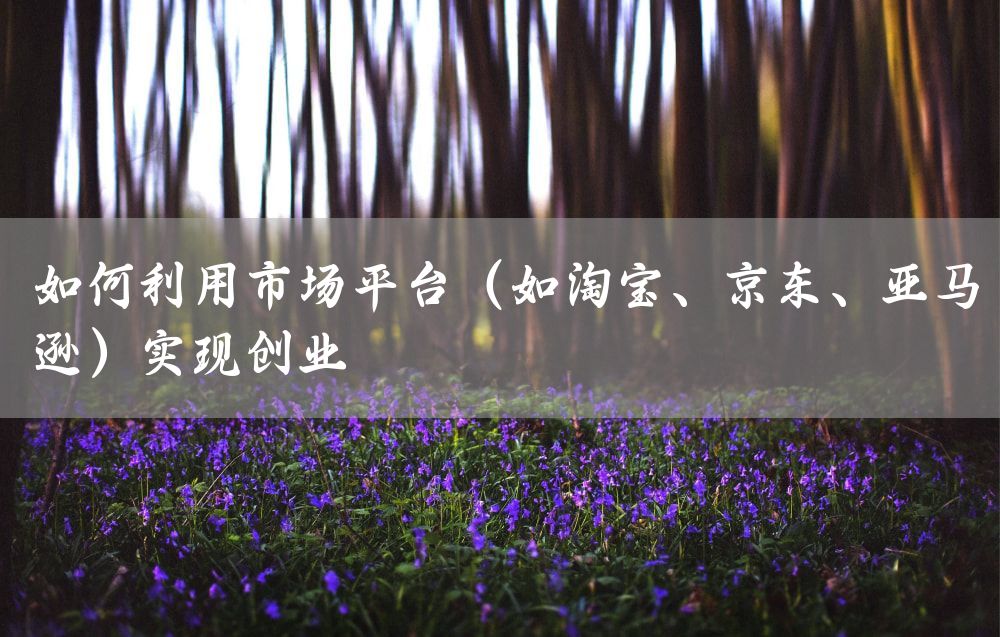 如何利用市场平台（如淘宝、京东、亚马逊）实现创业